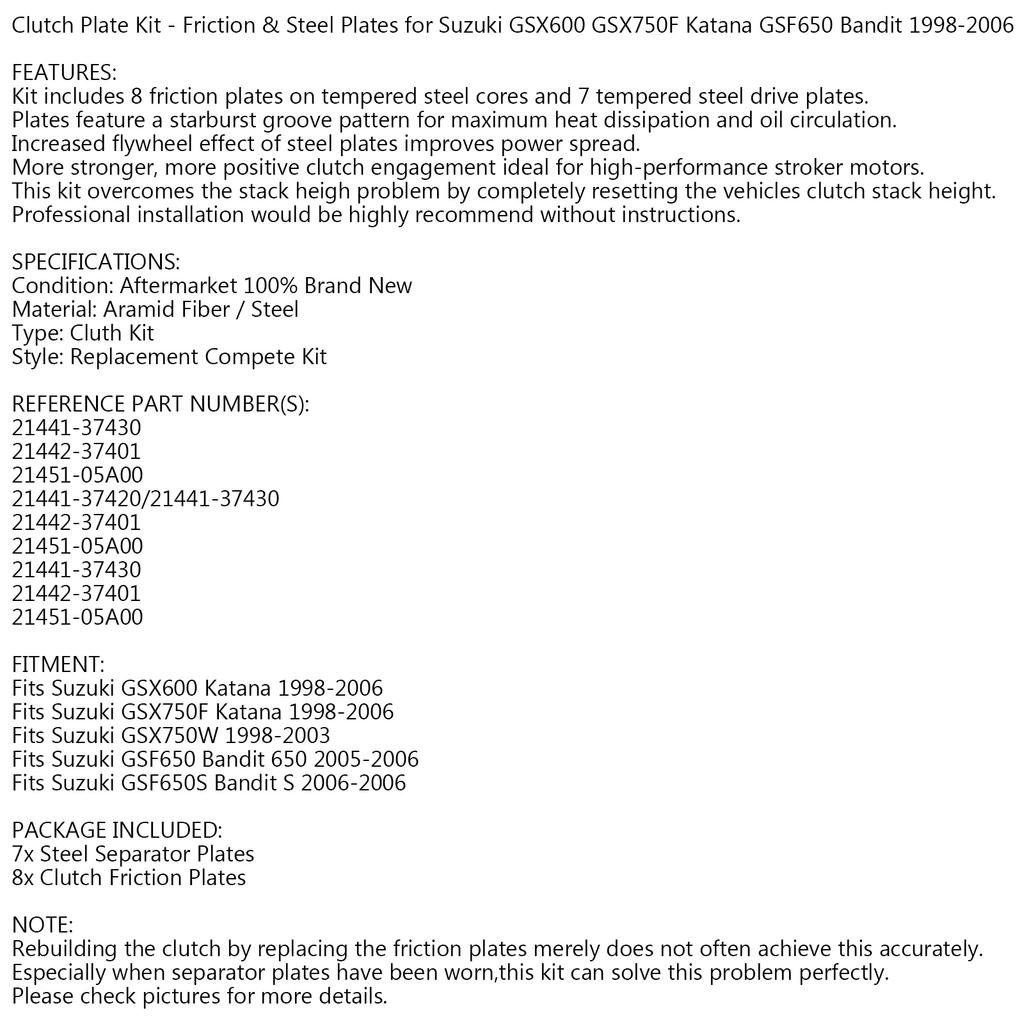 Clutch Plate Kit - Friction & Steel Plates for Suzuki GSX600 GSX750F Katana GSF650 Bandit 1998-2006

FEATURES:
Kit includes 8 friction plates on tempered steel cores and 7 tempered steel drive plates.
Plates feature a starburst groove pattern for maximum heat dissipation and oil circulation.
Increased flywheel effect of steel plates improves power spread.
More stronger, more positive clutch engagement ideal for high-performance stroker motors.
This kit overcomes the stack heigh problem by completely resetting the vehicles clutch stack height.
Professional installation would be highly recommend without instructions.

SPECIFICATIONS:
Condition: Aftermarket 100% Brand New
Material: Aramid Fiber / Steel
Type: Cluth Kit
Style: Replacement Compete Kit

REFERENCE PART NUMBER(S):
21441-37430
21442-37401
21451-05A00
21441-37420/21441-37430
21442-37401
21451-05A00
21441-37430
21442-37401
21451-05A00

FITMENT:
Fits Suzuki GSX600 Katana 1998-2006
Fits Suzuki GSX750F Katana 1998-2006
Fits Suzuki GSX750W 1998-2003
Fits Suzuki GSF650 Bandit 650 2005-2006
Fits Suzuki GSF650S Bandit S 2006-2006

PACKAGE INCLUDED:
7x Steel Separator Plates
8x Clutch Friction Plates

NOTE:
Rebuilding the clutch by replacing the friction plates merely does not often achieve this accurately.
Especially when separator plates have been worn,this kit can solve this problem perfectly.
Please check pictures for more details.